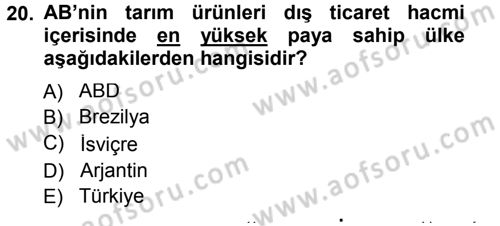 20. AB'nin tarım ürünleri dış ticaret hacmi içerisinde en yüksek paya sahip ülke aşağıdakilerden hangisidir?

A) ABD
B) Brezilya
C) İsviçre
D) Arjantin
E) Türkiye

www.aofsoru.com
www.aofsoru.com
www.aofsoru.com
www.aofsoru.com